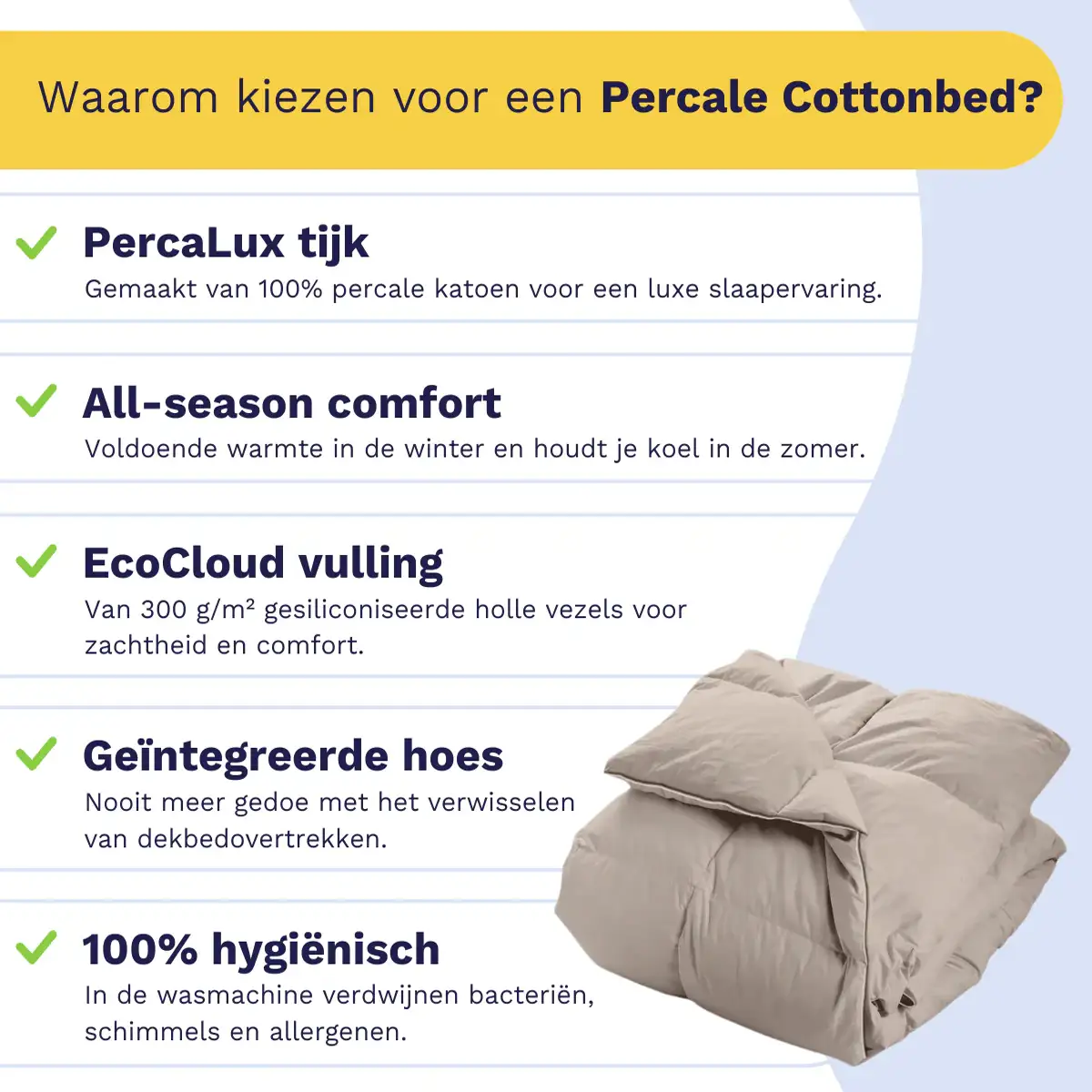 Waarom kiezen voor een Percale Cottonbed?

✓ PercaLux tijk
Gemaakt van 100% percale katoen voor een luxe slaapervaring.

✓ All-season comfort
Voldoende warmte in de winter en houdt je koel in de zomer.

✓ EcoCloud vulling
Van 300 g/m² gesiliconiseerde holle vezels voor zachtheid en comfort.

✓ Geïntegreerde hoes
Nooit meer gedoe met het verwisselen van dekbedovertrekken.

✓ 100% hygiënisch
In de wasmachine verdwijnen bacteriën, schimmels en allergenen.